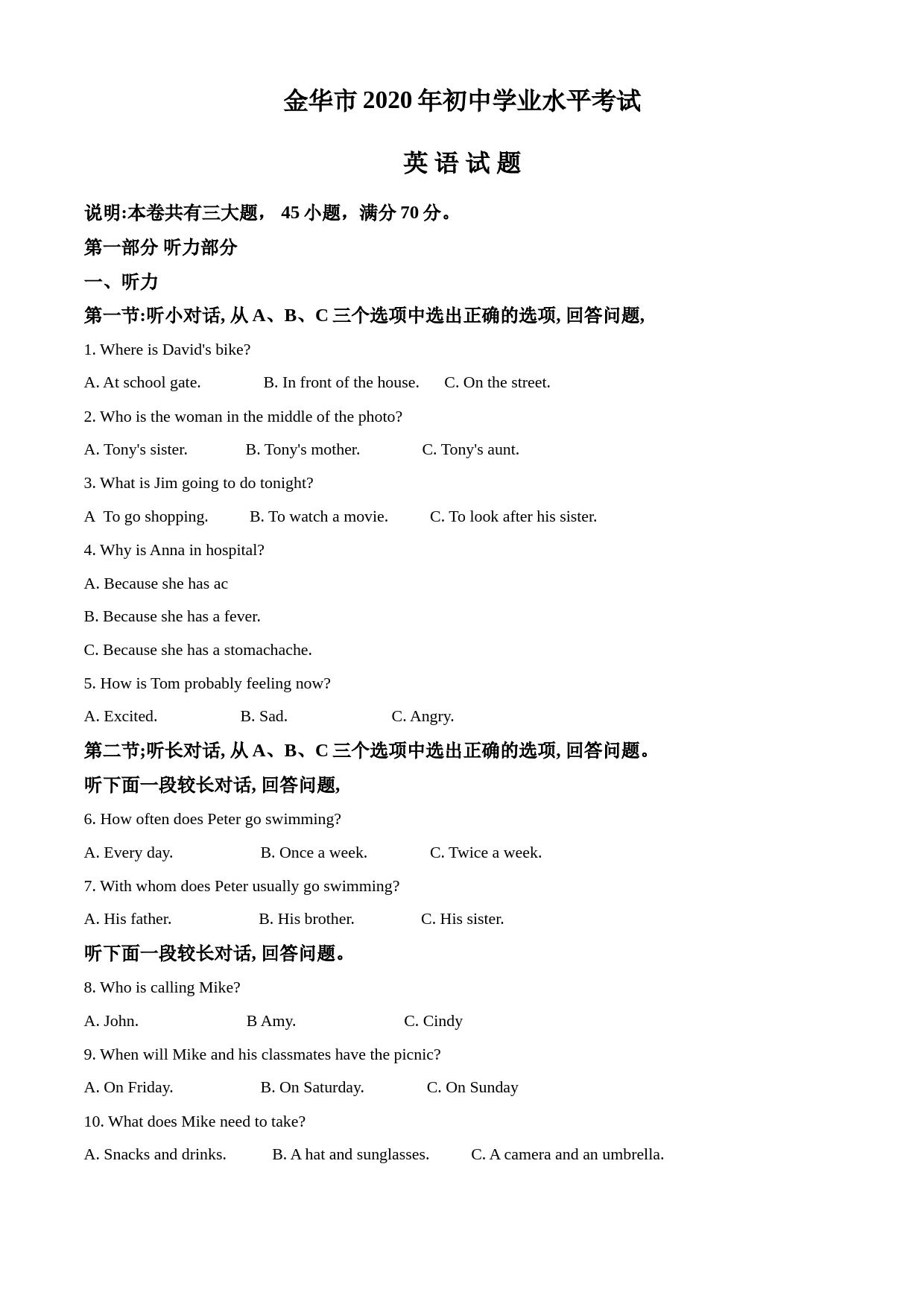 金华市 2020 年初中学业水平考试

英 语 试 题

说明:本卷共有三大题， 45 小题，满分 70 分。

第一部分 听力部分

一、听力

第一节:听小对话, 从 A、B、C 三个选项中选出正确的选项, 回答问题,

1. Where is David's bike?

A. At school gate. B. In front of the house. C. On the street.

2. Who is the woman in the middle of the photo?

A. Tony's sister. B. Tony's mother. C. Tony's aunt.

3. What is Jim going to do tonight?

A To go shopping. B. To watch a movie. C. To look after his sister.

4. Why is Anna in hospital?

A. Because she has ac

B. Because she has a fever.

C. Because she has a stomachache.

5. How is Tom probably feeling now?

A. Excited. B. Sad. C. Angry.

第二节;听长对话, 从 A、B、C 三个选项中选出正确的选项, 回答问题。

听下面一段较长对话, 回答问题,

6. How often does Peter go swimming?

A. Every day. B. Once a week. C. Twice a week.

7. With whom does Peter usually go swimming?

A. His father. B. His brother. C. His sister.

听下面一段较长对话, 回答问题。

8. Who is calling Mike?

A. John. B Amy. C. Cindy

9. When will Mike and his classmates have the picnic?

A. On Friday. B. On Saturday. C. On Sunday

10. What does Mike need to take?

A. Snacks and drinks. B. A hat and sunglasses. C. A camera and an umbrella.